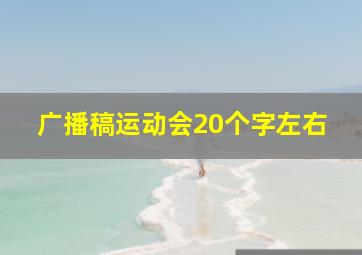 广播稿运动会20个字左右